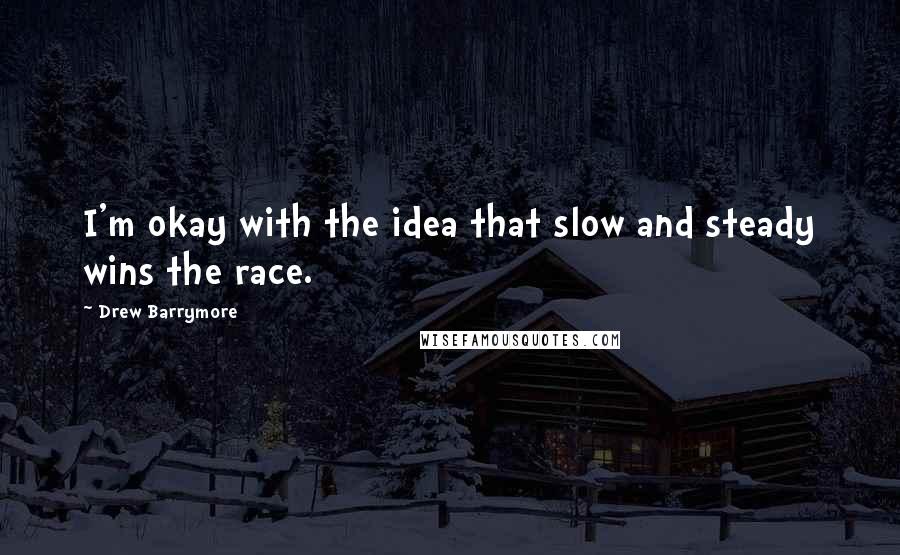 I'm okay with the idea that slow and steady wins the race.

~ Drew Barrymore

WISEFAMOUSQUOTES.COM